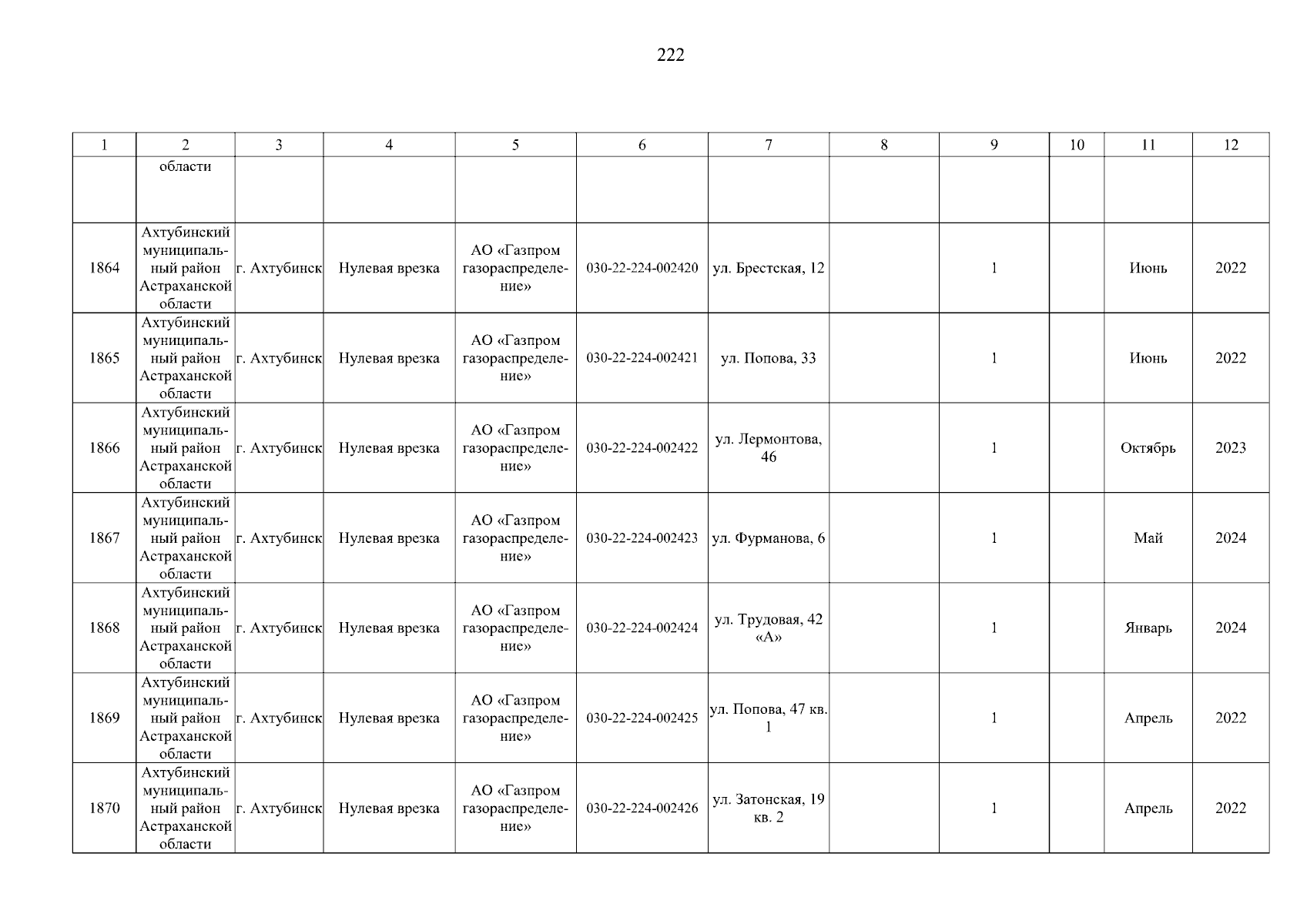 222

| 1 | 2 | 3 | 4 | 5 | 6 | 7 | 8 | 9 | 10 | 11 | 12 |
|---|---|---|---|---|---|---|---|---|---|---|---|
| | области | | | | | | | | | | |
| 1864 | Ахтубинский муниципальный район Астраханской области | г. Ахтубинск | Нулевая врезка | АО «Газпром газораспределение» | 030-22-224-002420 | ул. Брестская, 12 | | 1 | | Июнь | 2022 |
| 1865 | Ахтубинский муниципальный район Астраханской области | г. Ахтубинск | Нулевая врезка | АО «Газпром газораспределение» | 030-22-224-002421 | ул. Попова, 33 | | 1 | | Июнь | 2022 |
| 1866 | Ахтубинский муниципальный район Астраханской области | г. Ахтубинск | Нулевая врезка | АО «Газпром газораспределение» | 030-22-224-002422 | ул. Лермонтова, 46 | | 1 | | Октябрь | 2023 |
| 1867 | Ахтубинский муниципальный район Астраханской области | г. Ахтубинск | Нулевая врезка | АО «Газпром газораспределение» | 030-22-224-002423 | ул. Фурманова, 6 | | 1 | | Май | 2024 |
| 1868 | Ахтубинский муниципальный район Астраханской области | г. Ахтубинск | Нулевая врезка | АО «Газпром газораспределение» | 030-22-224-002424 | ул. Трудовая, 42 «А» | | 1 | | Январь | 2024 |
| 1869 | Ахтубинский муниципальный район Астраханской области | г. Ахтубинск | Нулевая врезка | АО «Газпром газораспределение» | 030-22-224-002425 | ул. Попова, 47 кв. 1 | | 1 | | Апрель | 2022 |
| 1870 | Ахтубинский муниципальный район Астраханской области | г. Ахтубинск | Нулевая врезка | АО «Газпром газораспределение» | 030-22-224-002426 | ул. Затонская, 19 кв. 2 | | 1 | | Апрель | 2022 |